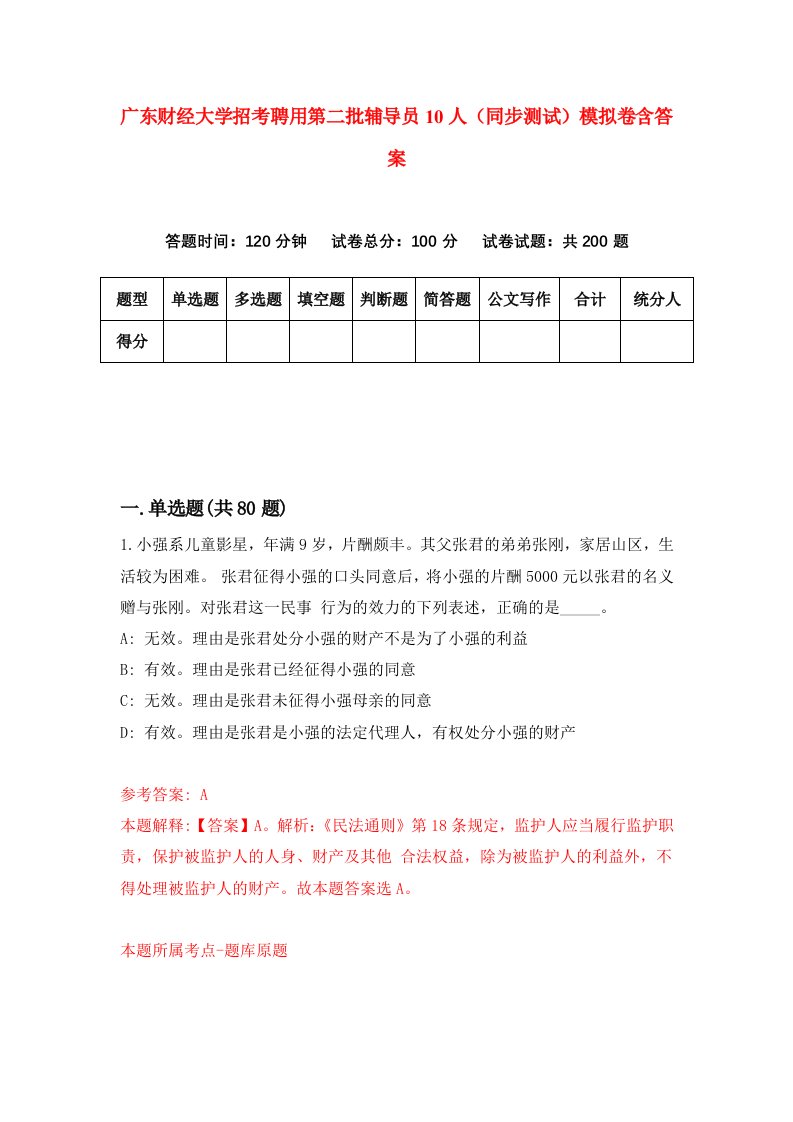 广东财经大学招考聘用第二批辅导员10人（同步测试）模拟卷含答案

答题时间：120分钟　试卷总分：100分　试卷试题：共200题

| 题型 | 单选题 | 多选题 | 填空题 | 判断题 | 简答题 | 公文写作 | 合计 | 统分人 |
|---|---|---|---|---|---|---|---|---|
| 得分 | | | | | | | | |

一.单选题(共80题)

1.小强系儿童影星，年满9岁，片酬颇丰。其父张君的弟弟张刚，家居山区，生活较为困难。 张君征得小强的口头同意后，将小强的片酬5000元以张君的名义赠与张刚。对张君这一民事 行为的效力的下列表述，正确的是_____。
A: 无效。理由是张君处分小强的财产不是为了小强的利益
B: 有效。理由是张君已经征得小强的同意
C: 无效。理由是张君未征得小强母亲的同意
D: 有效。理由是张君是小强的法定代理人，有权处分小强的财产

参考答案: A
本题解释:【答案】A。解析:《民法通则》第18条规定，监护人应当履行监护职责，保护被监护人的人身、财产及其他 合法权益，除为被监护人的利益外，不得处理被监护人的财产。故本题答案选A。

本题所属考点-题库原题